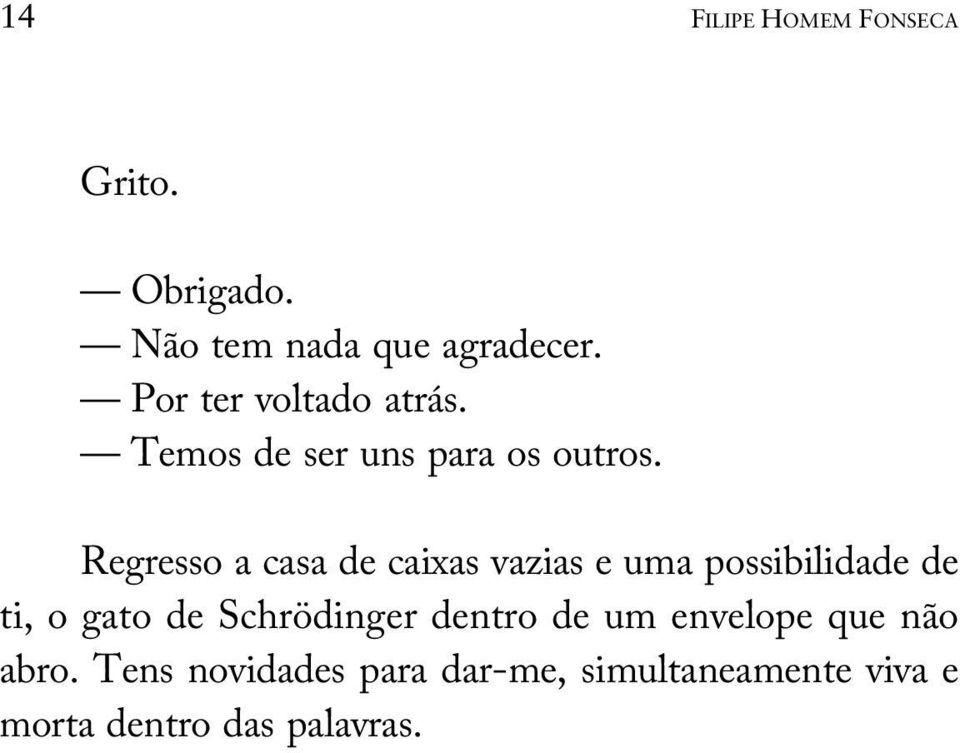 14 FILIPE HOMEM FONSECA

Grito.

— Obrigado.
— Não tem nada que agradecer.
— Por ter voltado atrás.
— Temos de ser uns para os outros.

Regresso a casa de caixas vazias e uma possibilidade de ti, o gato de Schrödinger dentro de um envelope que não abro. Tens novidades para dar-me, simultaneamente viva e morta dentro das palavras.